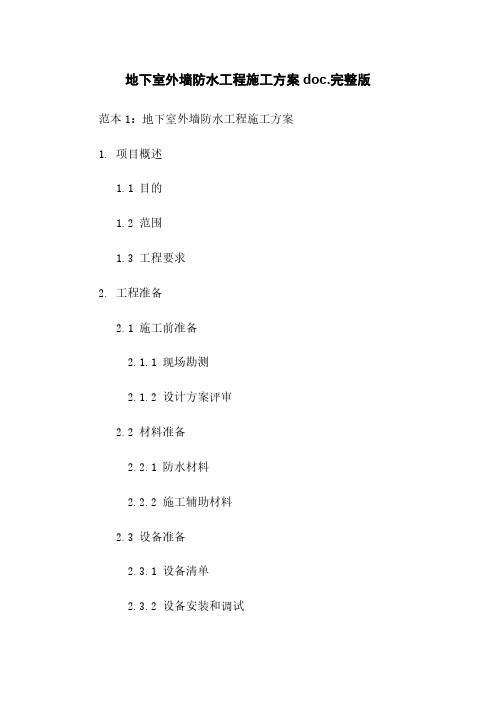 地下室外墙防水工程施工方案 doc.完整版

范本 1：地下室外墙防水工程施工方案

1. 项目概述

1.1 目的

1.2 范围

1.3 工程要求

2. 工程准备

2.1 施工前准备

2.1.1 现场勘测

2.1.2 设计方案评审

2.2 材料准备

2.2.1 防水材料

2.2.2 施工辅助材料

2.3 设备准备

2.3.1 设备清单

2.3.2 设备安装和调试